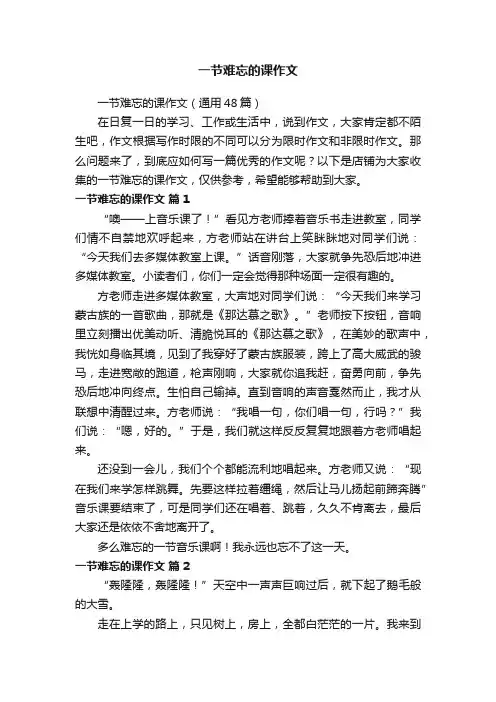 一节难忘的课作文

一节难忘的课作文（通用48篇）

在日复一日的学习、工作或生活中，说到作文，大家肯定都不陌生吧，作文根据写作时限的不同可以分为限时作文和非限时作文。那么问题来了，到底应如何写一篇优秀的作文呢？以下是店铺为大家收集的一节难忘的课作文，仅供参考，希望能够帮助到大家。

一节难忘的课作文 篇1

“噢——上音乐课了！”看见方老师捧着音乐书走进教室，同学们情不自禁地欢呼起来，方老师站在讲台上笑眯眯地对同学们说：“今天我们去多媒体教室上课。”话音刚落，大家就争先恐后地冲进多媒体教室。小读者们，你们一定会觉得那种场面一定很有趣的。

方老师走进多媒体教室，大声地对同学们说：“今天我们来学习蒙古族的一首歌曲，那就是《那达慕之歌》。”老师按下按钮，音响里立刻播出优美动听、清脆悦耳的《那达慕之歌》，在美妙的歌声中，我恍如身临其境，见到了我穿好了蒙古族服装，跨上了高大威武的骏马，走进宽敞的跑道，枪声刚响，大家就你追我赶，奋勇向前，争先恐后地冲向终点。生怕自己输掉。直到音响的声音戛然而止，我才从联想中清醒过来。方老师说：“我唱一句，你们唱一句，行吗？”我们说：“嗯，好的。”于是，我们就这样反反复复地跟着方老师唱起来。

还没到一会儿，我们个个都能流利地唱起来。方老师又说：“现在我们来学怎样跳舞。先要这样拉着缰绳，然后让马儿扬起前蹄奔腾”音乐课要结束了，可是同学们还在唱着、跳着，久久不肯离去，最后大家还是依依不舍地离开了。

多么难忘的一节音乐课啊！我永远也忘不了这一天。

一节难忘的课作文 篇2

“轰隆隆，轰隆隆！”天空中一声声巨响过后，就下起了鹅毛般的大雪。

走在上学的路上，只见树上，房上，全都白茫茫的一片。我来到